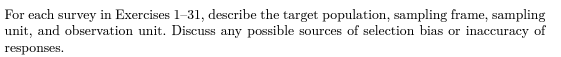 For each survey in Exercises 1–31, describe the target population, sampling frame, sampling unit, and observation unit. Discuss any possible sources of selection bias or inaccuracy of responses.